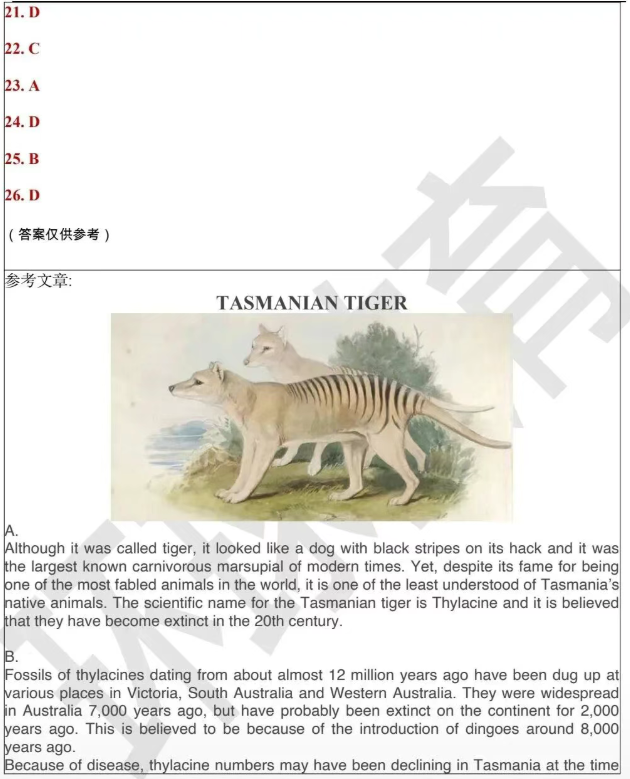 21. D

22. C

23. A

24. D

25. B

26. D

（答案仅供参考）

参考文章:

TASMANIAN TIGER

A.
Although it was called tiger, it looked like a dog with black stripes on its hack and it was the largest known carnivorous marsupial of modern times. Yet, despite its fame for being one of the most fabled animals in the world, it is one of the least understood of Tasmania's native animals. The scientific name for the Tasmanian tiger is Thylacine and it is believed that they have become extinct in the 20th century.

B.
Fossils of thylacines dating from about almost 12 million years ago have been dug up at various places in Victoria, South Australia and Western Australia. They were widespread in Australia 7,000 years ago, but have probably been extinct on the continent for 2,000 years ago. This is believed to be because of the introduction of dingoes around 8,000 years ago.
Because of disease, thylacine numbers may have been declining in Tasmania at the time